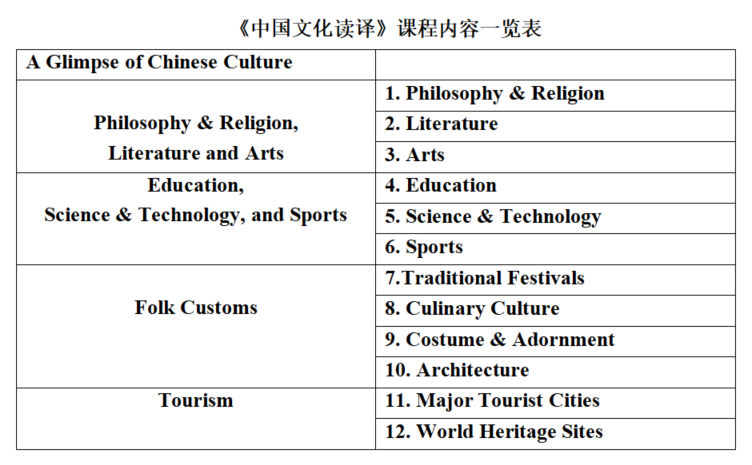 《中国文化读译》课程内容一览表

| A Glimpse of Chinese Culture | |
|---|---|
| Philosophy & Religion, Literature and Arts | 1. Philosophy & Religion |
| | 2. Literature |
| | 3. Arts |
| Education, Science & Technology, and Sports | 4. Education |
| | 5. Science & Technology |
| | 6. Sports |
| Folk Customs | 7.Traditional Festivals |
| | 8. Culinary Culture |
| | 9. Costume & Adornment |
| | 10. Architecture |
| Tourism | 11. Major Tourist Cities |
| | 12. World Heritage Sites |